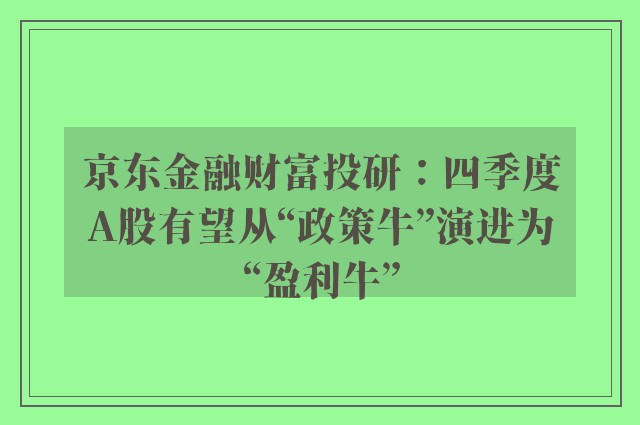 京东金融财富投研：四季度A股有望从“政策牛”演进为“盈利牛”